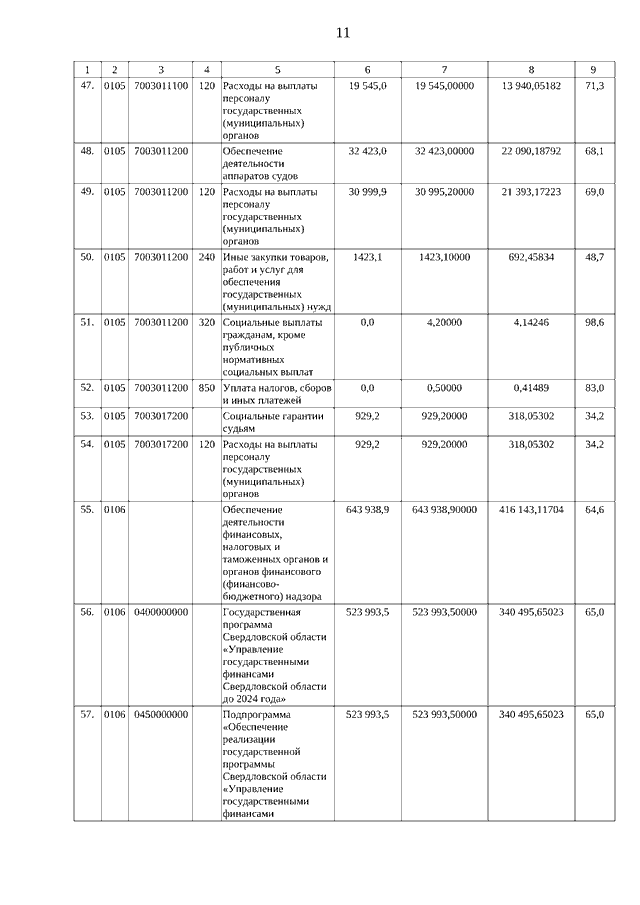 11

| 1 | 2 | 3 | 4 | 5 | 6 | 7 | 8 | 9 |
|---|---|---|---|---|---|---|---|---|
| 47. | 0105 | 7003011100 | 120 | Расходы на выплаты персоналу государственных (муниципальных) органов | 19 545,0 | 19 545,00000 | 13 940,05182 | 71,3 |
| 48. | 0105 | 7003011200 | | Обеспечение деятельности аппаратов судов | 32 423,0 | 32 423,00000 | 22 090,18792 | 68,1 |
| 49. | 0105 | 7003011200 | 120 | Расходы на выплаты персоналу государственных (муниципальных) органов | 30 999,9 | 30 995,20000 | 21 393,17223 | 69,0 |
| 50. | 0105 | 7003011200 | 240 | Иные закупки товаров, работ и услуг для обеспечения государственных (муниципальных) нужд | 1423,1 | 1423,10000 | 692,45834 | 48,7 |
| 51. | 0105 | 7003011200 | 320 | Социальные выплаты гражданам, кроме публичных нормативных социальных выплат | 0,0 | 4,20000 | 4,14246 | 98,6 |
| 52. | 0105 | 7003011200 | 850 | Уплата налогов, сборов и иных платежей | 0,0 | 0,50000 | 0,41489 | 83,0 |
| 53. | 0105 | 7003017200 | | Социальные гарантии судьям | 929,2 | 929,20000 | 318,05302 | 34,2 |
| 54. | 0105 | 7003017200 | 120 | Расходы на выплаты персоналу государственных (муниципальных) органов | 929,2 | 929,20000 | 318,05302 | 34,2 |
| 55. | 0106 | | | Обеспечение деятельности финансовых, налоговых и таможенных органов и органов финансового (финансово-бюджетного) надзора | 643 938,9 | 643 938,90000 | 416 143,11704 | 64,6 |
| 56. | 0106 | 0400000000 | | Государственная программа Свердловской области «Управление государственными финансами Свердловской области до 2024 года» | 523 993,5 | 523 993,50000 | 340 495,65023 | 65,0 |
| 57. | 0106 | 0450000000 | | Подпрограмма «Обеспечение реализации государственной программы Свердловской области «Управление государственными финансами | 523 993,5 | 523 993,50000 | 340 495,65023 | 65,0 |